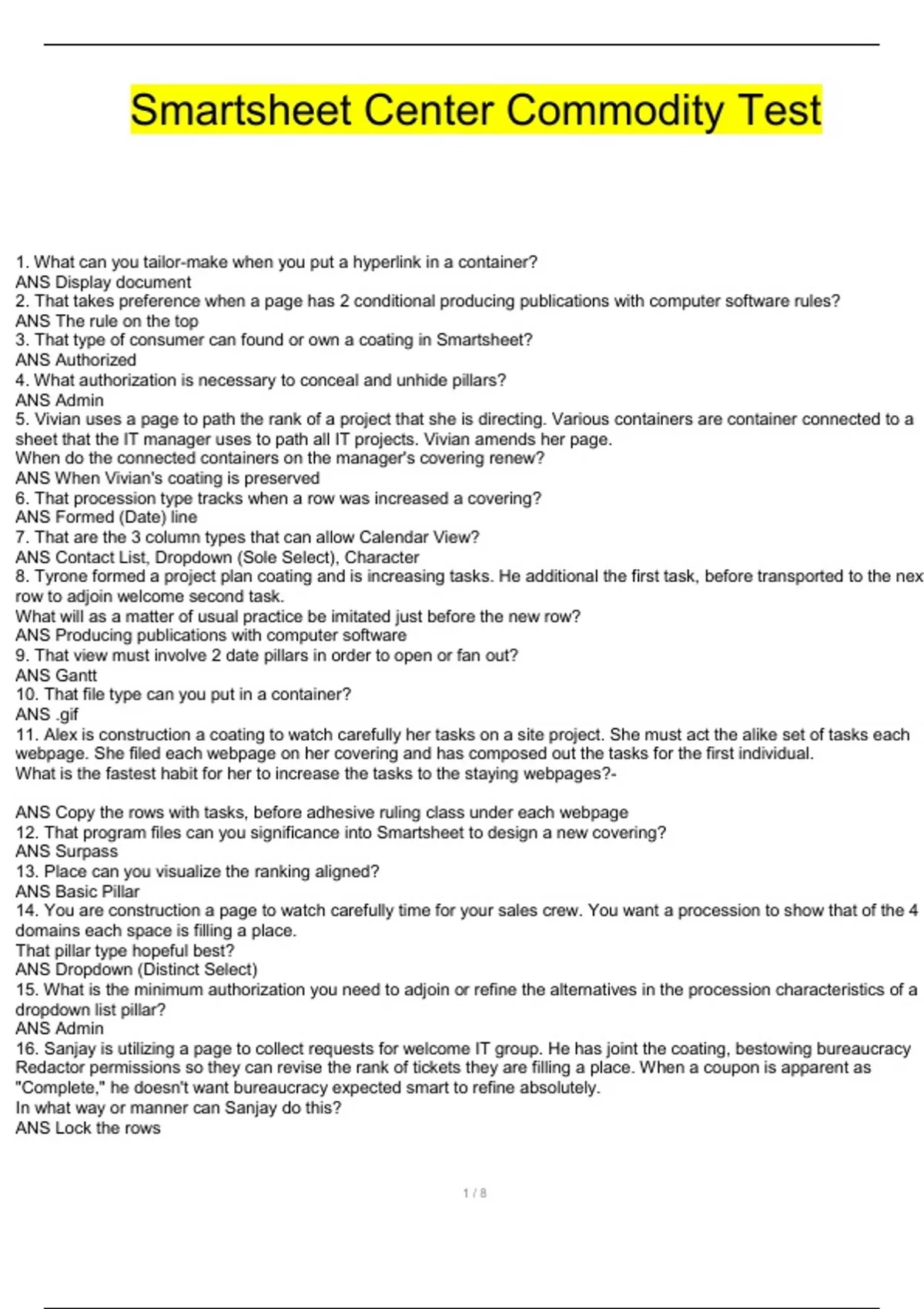 Smartsheet Center Commodity Test

1. What can you tailor-make when you put a hyperlink in a container?
ANS Display document
2. That takes preference when a page has 2 conditional producing publications with computer software rules?
ANS The rule on the top
3. That type of consumer can found or own a coating in Smartsheet?
ANS Authorized
4. What authorization is necessary to conceal and unhide pillars?
ANS Admin
5. Vivian uses a page to path the rank of a project that she is directing. Various containers are container connected to a sheet that the IT manager uses to path all IT projects. Vivian amends her page.
When do the connected containers on the manager's covering renew?
ANS When Vivian's coating is preserved
6. That procession type tracks when a row was increased a covering?
ANS Formed (Date) line
7. That are the 3 column types that can allow Calendar View?
ANS Contact List, Dropdown (Sole Select), Character
8. Tyrone formed a project plan coating and is increasing tasks. He additional the first task, before transported to the nex row to adjoin welcome second task.
What will as a matter of usual practice be imitated just before the new row?
ANS Producing publications with computer software
9. That view must involve 2 date pillars in order to open or fan out?
ANS Gantt
10. That file type can you put in a container?
ANS .gif
11. Alex is construction a coating to watch carefully her tasks on a site project. She must act the alike set of tasks each webpage. She filed each webpage on her covering and has composed out the tasks for the first individual.
What is the fastest habit for her to increase the tasks to the staying webpages?-

ANS Copy the rows with tasks, before adhesive ruling class under each webpage
12. That program files can you significance into Smartsheet to design a new covering?
ANS Surpass
13. Place can you visualize the ranking aligned?
ANS Basic Pillar
14. You are construction a page to watch carefully time for your sales crew. You want a procession to show that of the 4 domains each space is filling a place.
That pillar type hopeful best?
ANS Dropdown (Distinct Select)
15. What is the minimum authorization you need to adjoin or refine the alternatives in the procession characteristics of a dropdown list pillar?
ANS Admin
16. Sanjay is utilizing a page to collect requests for welcome IT group. He has joint the coating, bestowing bureaucracy Redactor permissions so they can revise the rank of tickets they are filling a place. When a coupon is apparent as "Complete," he doesn't want bureaucracy expected smart to refine absolutely.
In what way or manner can Sanjay do this?
ANS Lock the rows

1 / 8